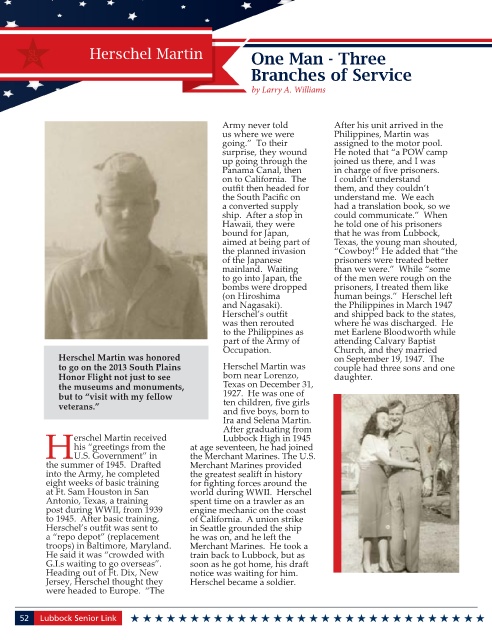 Herschel Martin

One Man - Three Branches of Service

by Larry A. Williams

Herschel Martin was honored to go on the 2013 South Plains Honor Flight not just to see the museums and monuments, but to "visit with my fellow veterans."

Herschel Martin received his "greetings from the U.S. Government" in the summer of 1945. Drafted into the Army, he completed eight weeks of basic training at Ft. Sam Houston in San Antonio, Texas, a training post during WWII, from 1939 to 1945. After basic training, Herschel's outfit was sent to a "repo depot" (replacement troops) in Baltimore, Maryland. He said it was "crowded with G.I.s waiting to go overseas". Heading out of Ft. Dix, New Jersey, Herschel thought they were headed to Europe. "The Army never told us where we were going." To their surprise, they wound up going through the Panama Canal, then on to California. The outfit then headed for the South Pacific on a converted supply ship. After a stop in Hawaii, they were bound for Japan, aimed at being part of the planned invasion of the Japanese mainland. Waiting to go into Japan, the bombs were dropped (on Hiroshima and Nagasaki). Herschel's outfit was then rerouted to the Philippines as part of the Army of Occupation.

Herschel Martin was born near Lorenzo, Texas on December 31, 1927. He was one of ten children, five girls and five boys, born to Ira and Selena Martin. After graduating from Lubbock High in 1945 at age seventeen, he had joined the Merchant Marines. The U.S. Merchant Marines provided the greatest sealift in history for fighting forces around the world during WWII. Herschel spent time on a trawler as an engine mechanic on the coast of California. A union strike in Seattle grounded the ship he was on, and he left the Merchant Marines. He took a train back to Lubbock, but as soon as he got home, his draft notice was waiting for him. Herschel became a soldier.

After his unit arrived in the Philippines, Martin was assigned to the motor pool. He noted that "a POW camp joined us there, and I was in charge of five prisoners. I couldn't understand them, and they couldn't understand me. We each had a translation book, so we could communicate." When he told one of his prisoners that he was from Lubbock, Texas, the young man shouted, "Cowboy!" He added that "the prisoners were treated better than we were." While "some of the men were rough on the prisoners, I treated them like human beings." Herschel left the Philippines in March 1947 and shipped back to the states, where he was discharged. He met Earlene Bloodworth while attending Calvary Baptist Church, and they married on September 19, 1947. The couple had three sons and one daughter.

52 Lubbock Senior Link